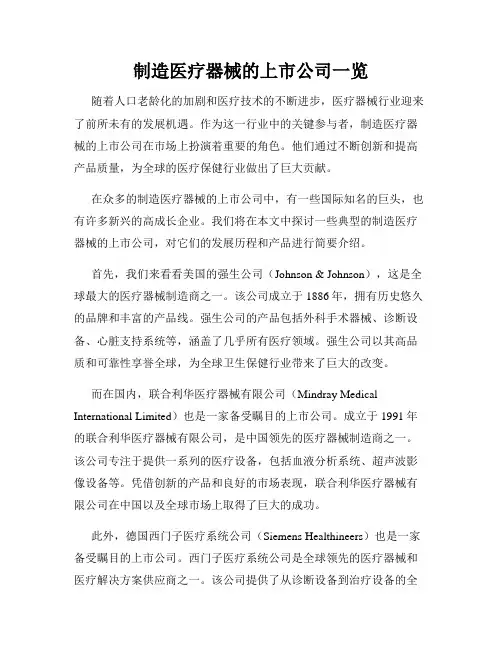 制造医疗器械的上市公司一览

随着人口老龄化的加剧和医疗技术的不断进步，医疗器械行业迎来了前所未有的发展机遇。作为这一行业中的关键参与者，制造医疗器械的上市公司在市场上扮演着重要的角色。他们通过不断创新和提高产品质量，为全球的医疗保健行业做出了巨大贡献。

在众多的制造医疗器械的上市公司中，有一些国际知名的巨头，也有许多新兴的高成长企业。我们将在本文中探讨一些典型的制造医疗器械的上市公司，对它们的发展历程和产品进行简要介绍。

首先，我们来看看美国的强生公司（Johnson & Johnson），这是全球最大的医疗器械制造商之一。该公司成立于1886年，拥有历史悠久的品牌和丰富的产品线。强生公司的产品包括外科手术器械、诊断设备、心脏支持系统等，涵盖了几乎所有医疗领域。强生公司以其高品质和可靠性享誉全球，为全球卫生保健行业带来了巨大的改变。

而在国内，联合利华医疗器械有限公司（Mindray Medical International Limited）也是一家备受瞩目的上市公司。成立于1991年的联合利华医疗器械有限公司，是中国领先的医疗器械制造商之一。该公司专注于提供一系列的医疗设备，包括血液分析系统、超声波影像设备等。凭借创新的产品和良好的市场表现，联合利华医疗器械有限公司在中国以及全球市场上取得了巨大的成功。

此外，德国西门子医疗系统公司（Siemens Healthineers）也是一家备受瞩目的上市公司。西门子医疗系统公司是全球领先的医疗器械和医疗解决方案供应商之一。该公司提供了从诊断设备到治疗设备的全